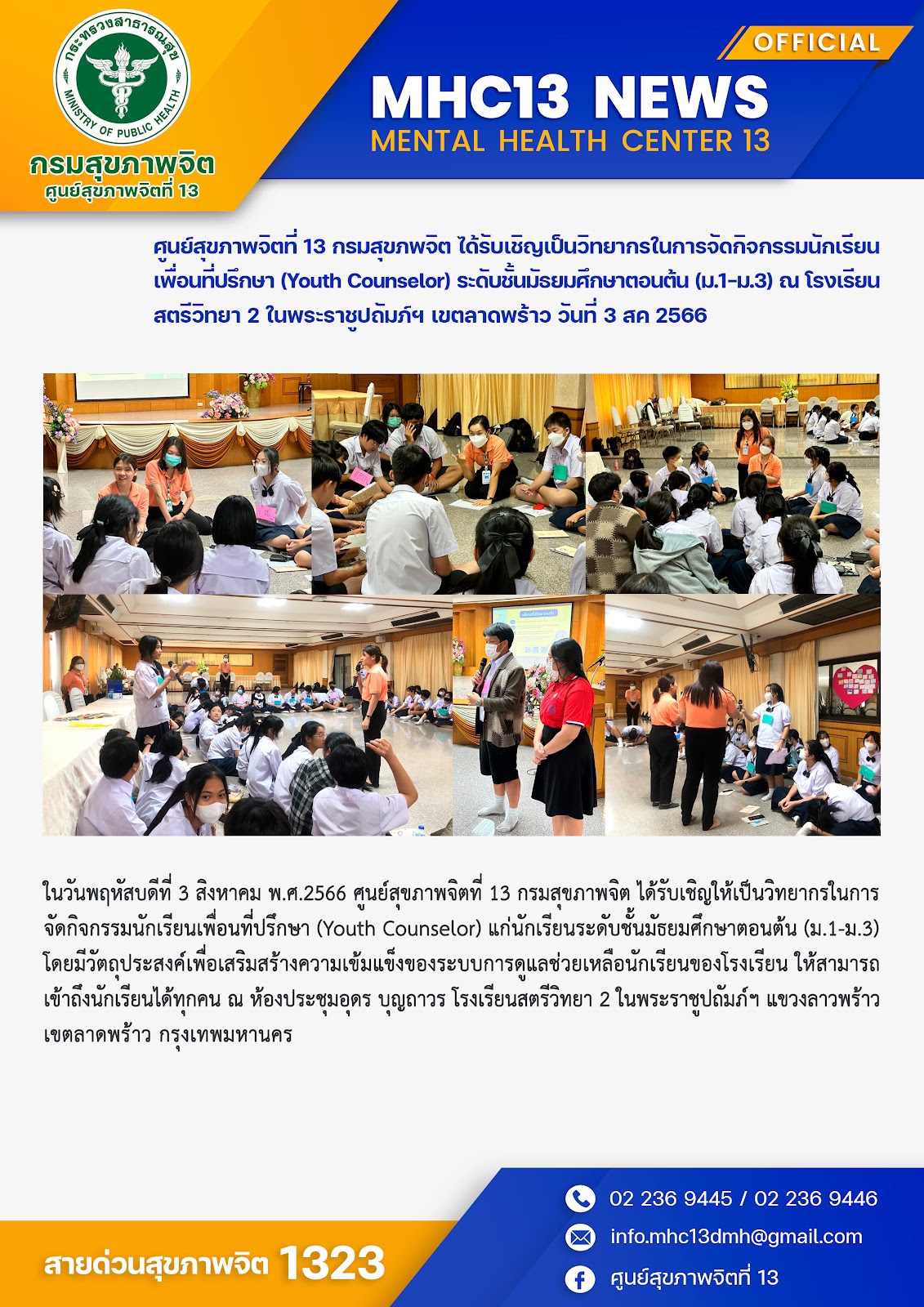 กระทรวงสาธารณสุข
MINISTRY OF PUBLIC HEALTH
กรมสุขภาพจิต
ศูนย์สุขภาพจิตที่ 13

OFFICIAL
MHC13 NEWS
MENTAL HEALTH CENTER 13

ศูนย์สุขภาพจิตที่ 13 กรมสุขภพจิต ได้รับเชิญเป็นวิทยากรในการจัดกิจกรรมนักเรียนเพื่อนที่ปรึกษา (Youth Counselor) ระดับชั้นมัธยมศึกษาตอนต้น (ม.1-ม.3) ณ โรงเรียนสตรีวิทยา 2 ในพระราชูปถัมภ์ฯ เขตลาดพร้าว วันที่ 3 สค 2566

ในวันพฤหัสบดีที่ 3 สิงหาคม พ.ศ.2566 ศูนย์สุขภาพจิตที่ 13 กรมสุขภาพจิต ได้รับเชิญให้เป็นวิทยากรในการจัดกิจกรรมนักเรียนเพื่อนที่ปรึกษา (Youth Counselor) แก่นักเรียนระดับชั้นมัธยมศึกษาตอนต้น (ม.1-ม.3) โดยมีวัตถุประสงค์เพื่อเสริมสร้างความเข้มแข็งของระบบการดูแลช่วยเหลือนักเรียนของโรงเรียน ให้สามารถเข้าถึงนักเรียนได้ทุกคน ณ ห้องประชุมอุดร บุญถาวร โรงเรียนสตรีวิทยา 2 ในพระราชูปถัมภ์ฯ แขวงลาวพร้าว เขตลาดพร้าว กรุงเทพมหานคร

สายด่วนสุขภาพจิต 1323

02 236 9445 / 02 236 9446
info.mhc13dmh@gmail.com
ศูนย์สุขภาพจิตที่ 13